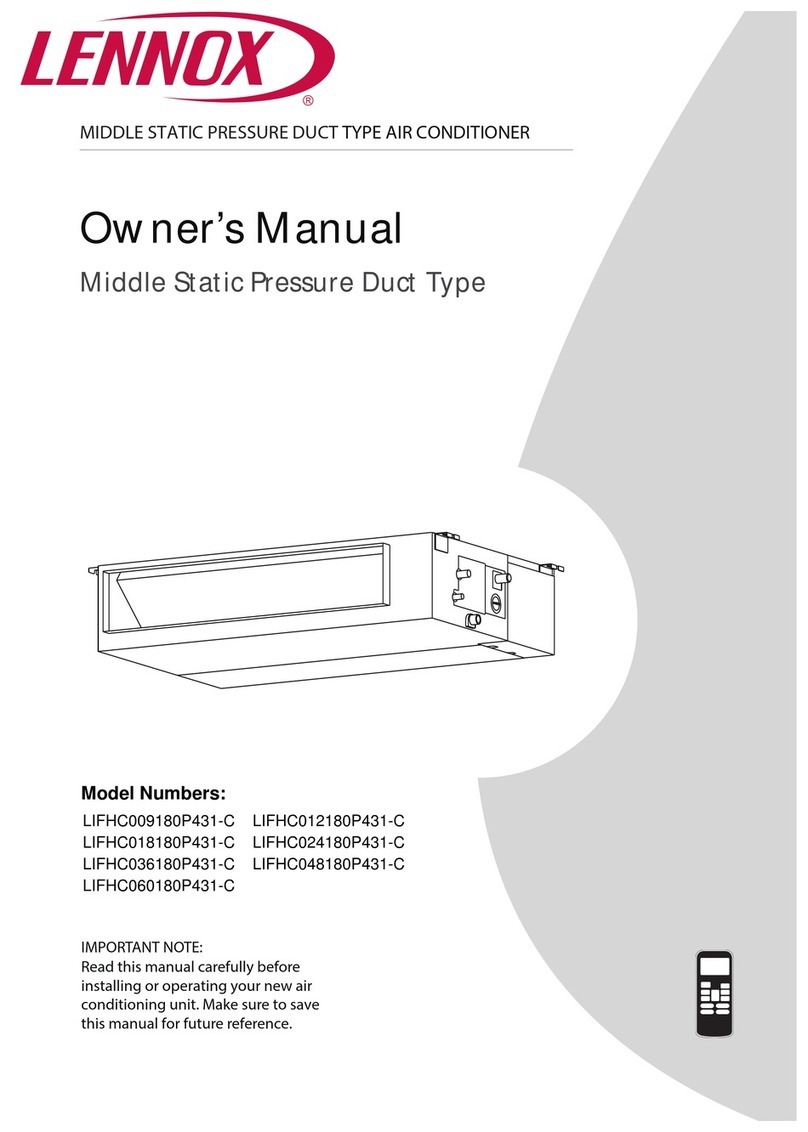 LENNOX®

MIDDLE STATIC PRESSURE DUCT TYPE AIR CONDITIONER

Owner's Manual

Middle Static Pressure Duct Type

Model Numbers:

LIFHC009180P431-C LIFHC012180P431-C
LIFHC018180P431-C LIFHC024180P431-C
LIFHC036180P431-C LIFHC048180P431-C
LIFHC060180P431-C

IMPORTANT NOTE:
Read this manual carefully before installing or operating your new air conditioning unit. Make sure to save this manual for future reference.